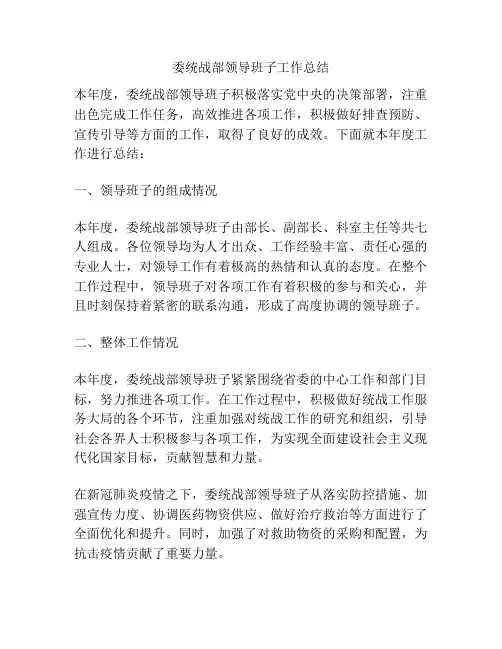 委统战部领导班子工作总结

本年度，委统战部领导班子积极落实党中央的决策部署，注重出色完成工作任务，高效推进各项工作，积极做好排查预防、宣传引导等方面的工作，取得了良好的成效。下面就本年度工作进行总结：

一、领导班子的组成情况

本年度，委统战部领导班子由部长、副部长、科室主任等共七人组成。各位领导均为人才出众、工作经验丰富、责任心强的专业人士，对领导工作有着极高的热情和认真的态度。在整个工作过程中，领导班子对各项工作有着积极的参与和关心，并且时刻保持着紧密的联系沟通，形成了高度协调的领导班子。

二、整体工作情况

本年度，委统战部领导班子紧紧围绕省委的中心工作和部门目标，努力推进各项工作。在工作过程中，积极做好统战工作服务大局的各个环节，注重加强对统战工作的研究和组织，引导社会各界人士积极参与各项工作，为实现全面建设社会主义现代化国家目标，贡献智慧和力量。

在新冠肺炎疫情之下，委统战部领导班子从落实防控措施、加强宣传力度、协调医药物资供应、做好治疗救治等方面进行了全面优化和提升。同时，加强了对救助物资的采购和配置，为抗击疫情贡献了重要力量。